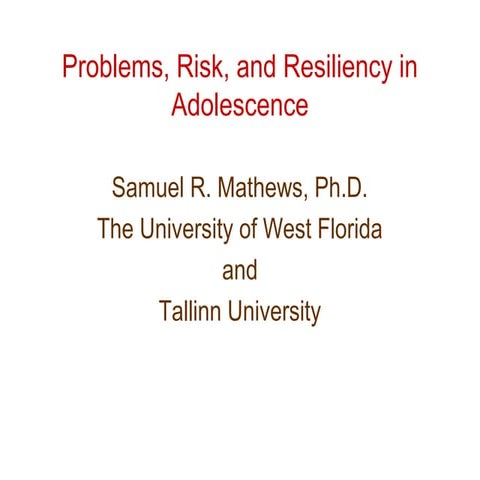 Problems, Risk, and Resiliency in Adolescence

Samuel R. Mathews, Ph.D.
The University of West Florida
and
Tallinn University